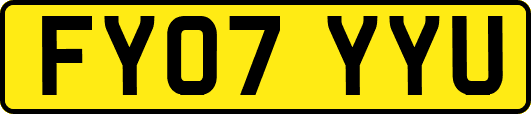 FY07 YYU